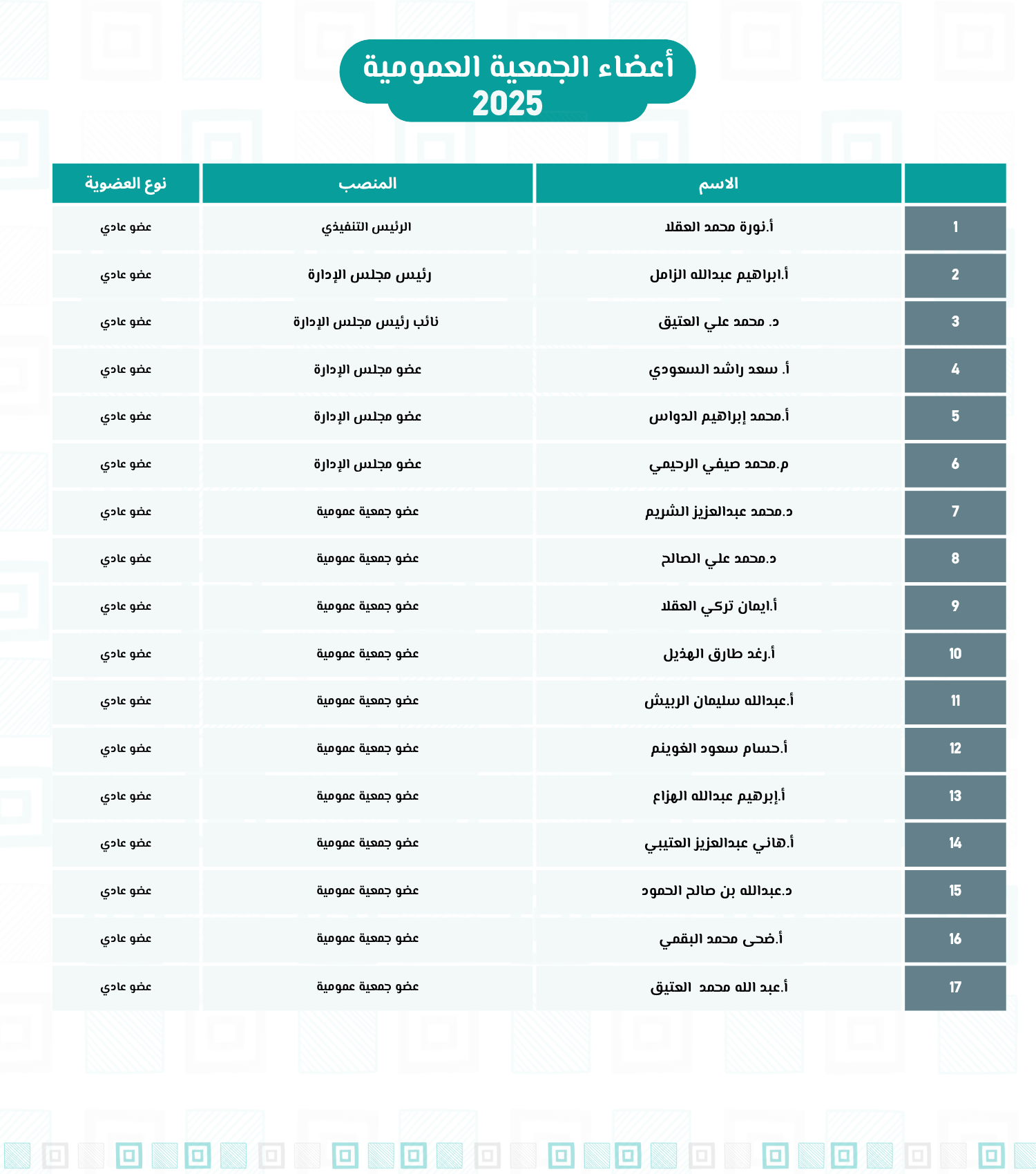 أعضاء الجمعية العمومية
2025

| | الاسم | المنصب | نوع العضوية |
|---|---|---|---|
| 1 | أ.نورة محمد العقلا | الرئيس التنفيذي | عضو عادي |
| 2 | أ.ابراهيم عبدالله الزامل | رئيس مجلس الإدارة | عضو عادي |
| 3 | د. محمد علي العتيق | نائب رئيس مجلس الإدارة | عضو عادي |
| 4 | أ. سعد راشد السعودي | عضو مجلس الإدارة | عضو عادي |
| 5 | أ.محمد إبراهيم الدواس | عضو مجلس الإدارة | عضو عادي |
| 6 | م.محمد صيفي الرحيمي | عضو مجلس الإدارة | عضو عادي |
| 7 | د.محمد عبدالعزيز الشريم | عضو جمعية عمومية | عضو عادي |
| 8 | د.محمد علي الصالح | عضو جمعية عمومية | عضو عادي |
| 9 | أ.ايمان تركي العقلا | عضو جمعية عمومية | عضو عادي |
| 10 | أ.رغد طارق الهذيل | عضو جمعية عمومية | عضو عادي |
| 11 | أ.عبدالله سليمان الربيش | عضو جمعية عمومية | عضو عادي |
| 12 | أ.حسام سعود الغوينم | عضو جمعية عمومية | عضو عادي |
| 13 | أ.إبرهيم عبدالله الهزاع | عضو جمعية عمومية | عضو عادي |
| 14 | أ.هاني عبدالعزيز العتيبي | عضو جمعية عمومية | عضو عادي |
| 15 | د.عبدالله بن صالح الحمود | عضو جمعية عمومية | عضو عادي |
| 16 | أ.ضحى محمد البقمي | عضو جمعية عمومية | عضو عادي |
| 17 | أ.عبد الله محمد العتيق | عضو جمعية عمومية | عضو عادي |